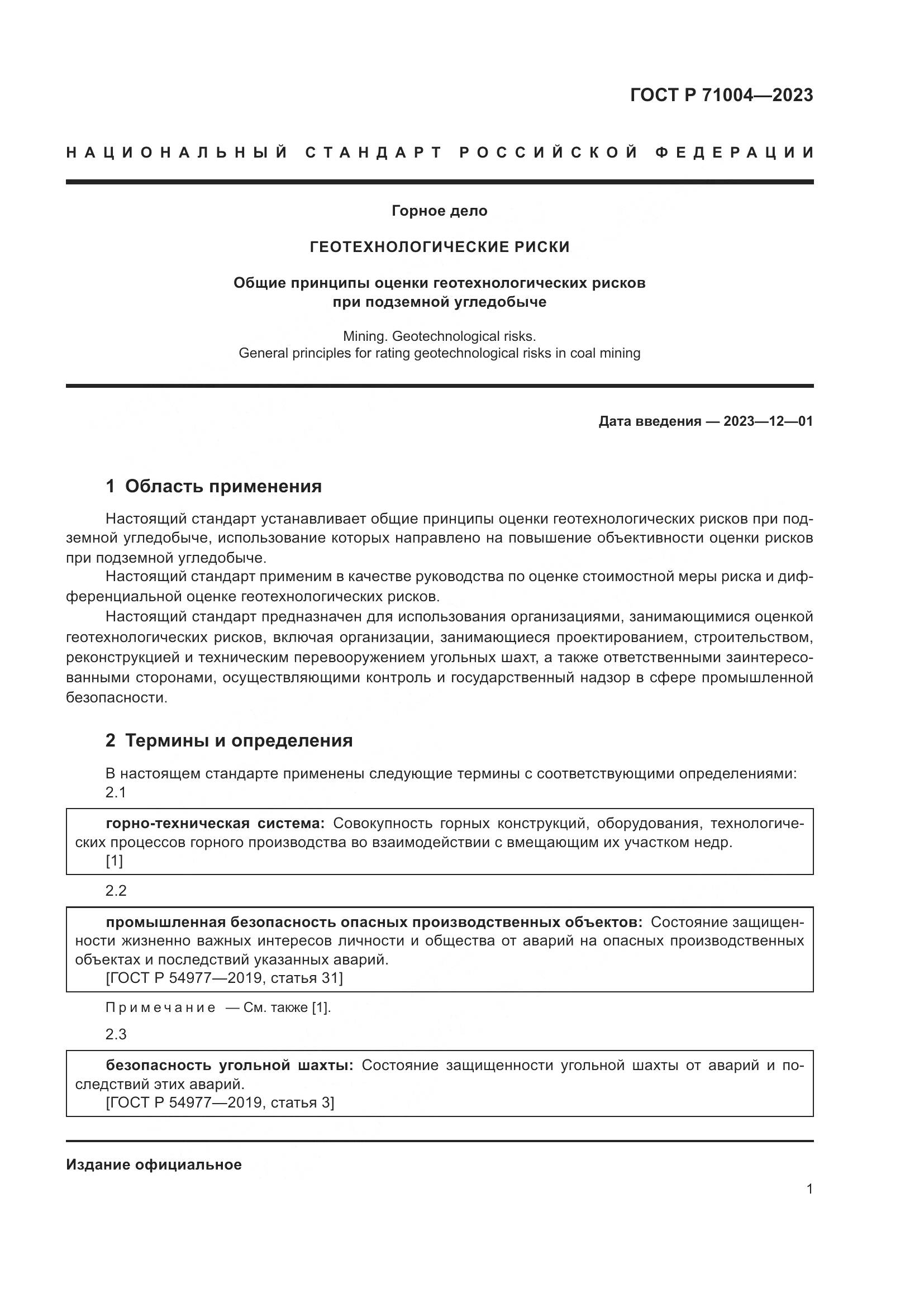 ГОСТ Р 71004—2023

НАЦИОНАЛЬНЫЙ СТАНДАРТ РОССИЙСКОЙ ФЕДЕРАЦИИ

Горное дело

ГЕОТЕХНОЛОГИЧЕСКИЕ РИСКИ

Общие принципы оценки геотехнологических рисков при подземной угледобыче

Mining. Geotechnological risks.
General principles for rating geotechnological risks in coal mining

Дата введения — 2023—12—01

1 Область применения

Настоящий стандарт устанавливает общие принципы оценки геотехнологических рисков при подземной угледобыче, использование которых направлено на повышение объективности оценки рисков при подземной угледобыче.

Настоящий стандарт применим в качестве руководства по оценке стоимостной меры риска и дифференциальной оценке геотехнологических рисков.

Настоящий стандарт предназначен для использования организациями, занимающимися оценкой геотехнологических рисков, включая организации, занимающиеся проектированием, строительством, реконструкцией и техническим перевооружением угольных шахт, а также ответственными заинтересованными сторонами, осуществляющими контроль и государственный надзор в сфере промышленной безопасности.

2 Термины и определения

В настоящем стандарте применены следующие термины с соответствующими определениями:

2.1

горно-техническая система: Совокупность горных конструкций, оборудования, технологических процессов горного производства во взаимодействии с вмещающим их участком недр.
[1]

2.2

промышленная безопасность опасных производственных объектов: Состояние защищенности жизненно важных интересов личности и общества от аварий на опасных производственных объектах и последствий указанных аварий.
[ГОСТ Р 54977—2019, статья 31]

Примечание — См. также [1].

2.3

безопасность угольной шахты: Состояние защищенности угольной шахты от аварий и последствий этих аварий.
[ГОСТ Р 54977—2019, статья 3]

Издание официальное

1